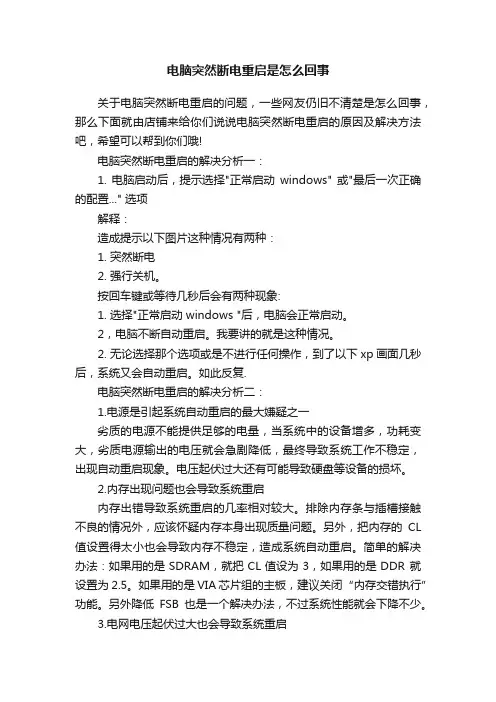 电脑突然断电重启是怎么回事

关于电脑突然断电重启的问题，一些网友仍旧不清楚是怎么回事，那么下面就由店铺来给你们说说电脑突然断电重启的原因及解决方法吧，希望可以帮到你们哦!

电脑突然断电重启的解决分析一：

1. 电脑启动后，提示选择"正常启动 windows" 或"最后一次正确的配置..." 选项

解释：

造成提示以下图片这种情况有两种：

1. 突然断电

2. 强行关机。

按回车键或等待几秒后会有两种现象:

1. 选择"正常启动 windows "后，电脑会正常启动。

2，电脑不断自动重启。我要讲的就是这种情况。

2. 无论选择那个选项或是不进行任何操作，到了以下 xp 画面几秒后，系统又会自动重启。如此反复.

电脑突然断电重启的解决分析二：

1.电源是引起系统自动重启的最大嫌疑之一

劣质的电源不能提供足够的电量，当系统中的设备增多，功耗变大，劣质电源输出的电压就会急剧降低，最终导致系统工作不稳定，出现自动重启现象。电压起伏过大还有可能导致硬盘等设备的损坏。

2.内存出现问题也会导致系统重启

内存出错导致系统重启的几率相对较大。排除内存条与插槽接触不良的情况外，应该怀疑内存本身出现质量问题。另外，把内存的 CL 值设置得太小也会导致内存不稳定，造成系统自动重启。简单的解决办法：如果用的是 SDRAM，就把 CL 值设为 3，如果用的是 DDR 就设置为 2.5。如果用的是 VIA 芯片组的主板，建议关闭“内存交错执行”功能。另外降低 FSB 也是一个解决办法，不过系统性能就会下降不少。

3.电网电压起伏过大也会导致系统重启